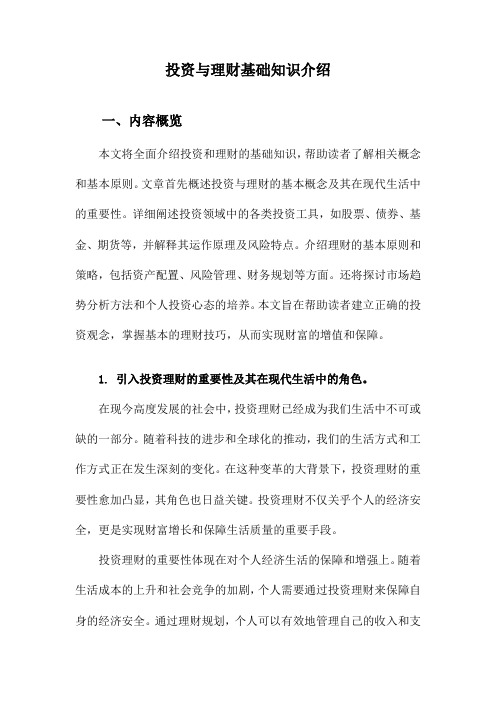 投资与理财基础知识介绍

一、内容概览

本文将全面介绍投资和理财的基础知识，帮助读者了解相关概念和基本原则。文章首先概述投资与理财的基本概念及其在现代生活中的重要性。详细阐述投资领域中的各类投资工具，如股票、债券、基金、期货等，并解释其运作原理及风险特点。介绍理财的基本原则和策略，包括资产配置、风险管理、财务规划等方面。还将探讨市场趋势分析方法和个人投资心态的培养。本文旨在帮助读者建立正确的投资观念，掌握基本的理财技巧，从而实现财富的增值和保障。

1. 引入投资理财的重要性及其在现代生活中的角色。

在现今高度发展的社会中，投资理财已经成为我们生活中不可或缺的一部分。随着科技的进步和全球化的推动，我们的生活方式和工作方式正在发生深刻的变化。在这种变革的大背景下，投资理财的重要性愈加凸显，其角色也日益关键。投资理财不仅关乎个人的经济安全，更是实现财富增长和保障生活质量的重要手段。

投资理财的重要性体现在对个人经济生活的保障和增强上。随着生活成本的上升和社会竞争的加剧，个人需要通过投资理财来保障自身的经济安全。通过理财规划，个人可以有效地管理自己的收入和支